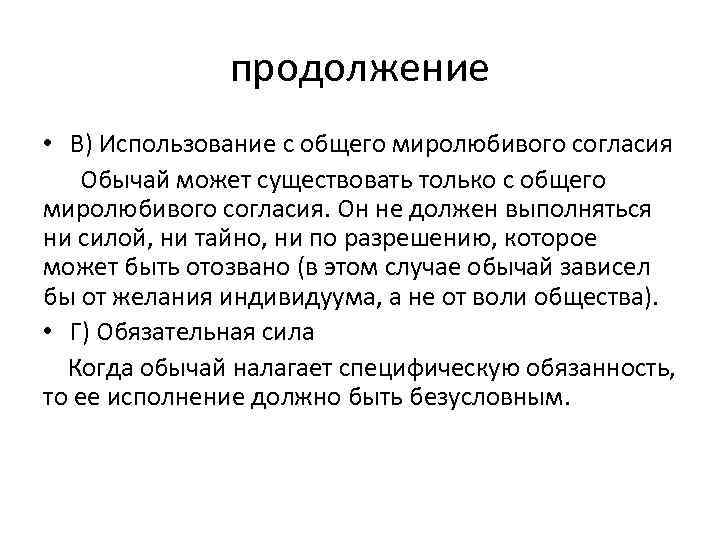 продолжение

• В) Использование с общего миролюбивого согласия

Обычай может существовать только с общего миролюбивого согласия. Он не должен выполняться ни силой, ни тайно, ни по разрешению, которое может быть отозвано (в этом случае обычай зависел бы от желания индивидуума, а не от воли общества).

• Г) Обязательная сила

Когда обычай налагает специфическую обязанность, то ее исполнение должно быть безусловным.